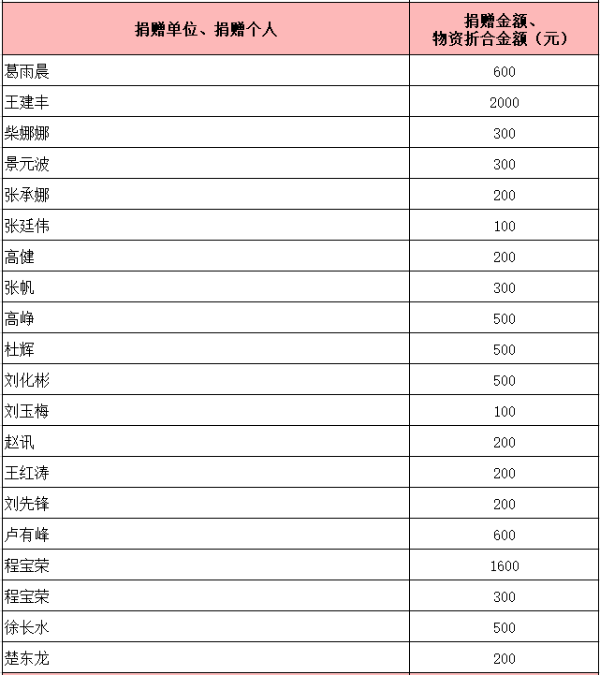 | 捐赠单位、捐赠个人 | 捐赠金额、物资折合金额（元） |
|---|---|
| 葛雨晨 | 600 |
| 王建丰 | 2000 |
| 柴娜娜 | 300 |
| 景元波 | 300 |
| 张承娜 | 200 |
| 张廷伟 | 100 |
| 高健 | 200 |
| 张帆 | 300 |
| 高峥 | 500 |
| 杜辉 | 500 |
| 刘化彬 | 500 |
| 刘玉梅 | 100 |
| 赵讯 | 200 |
| 王红涛 | 200 |
| 刘先锋 | 200 |
| 卢有峰 | 600 |
| 程宝荣 | 1600 |
| 程宝荣 | 300 |
| 徐长水 | 500 |
| 楚东龙 | 200 |